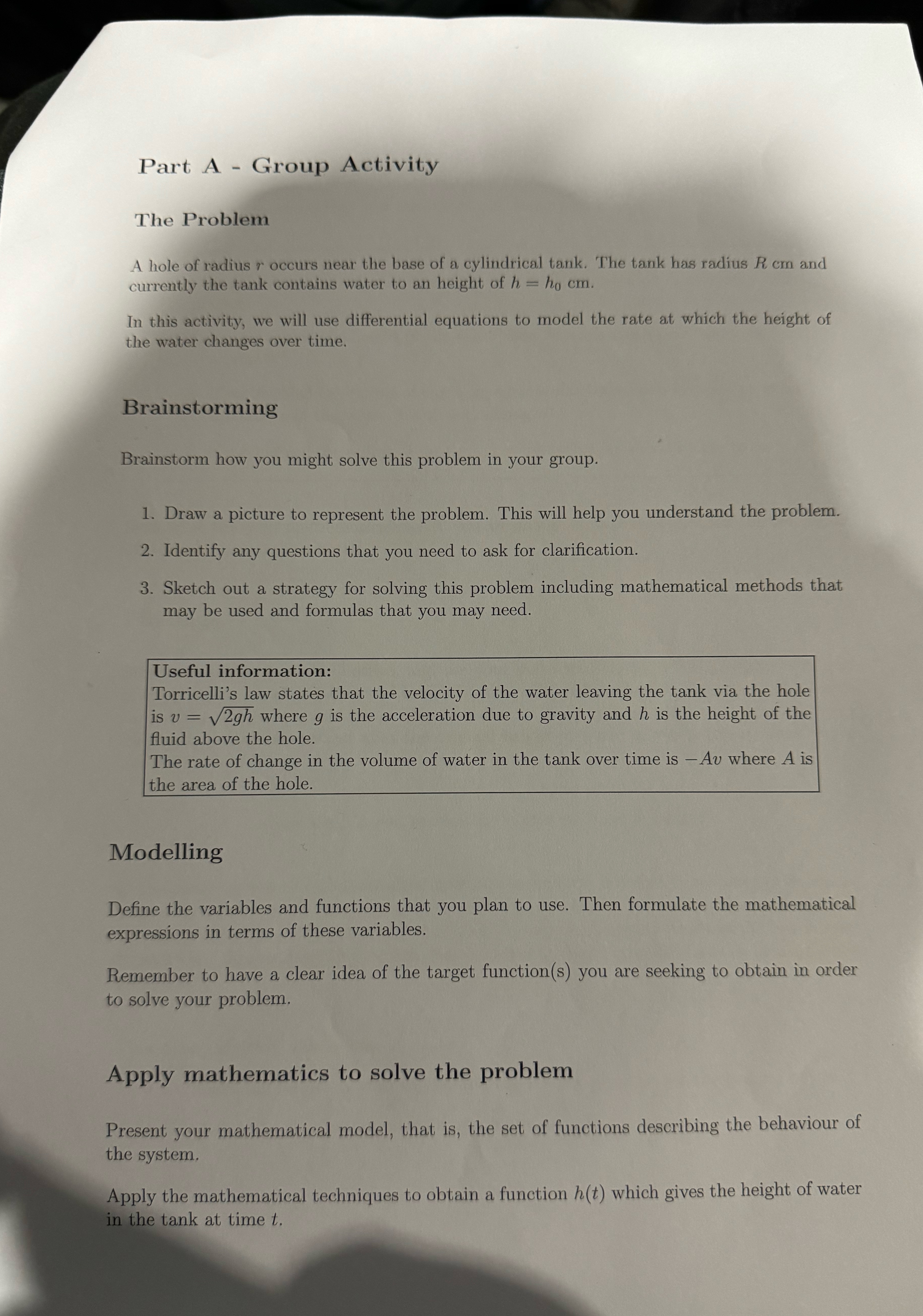 Part A - Group Activity

The Problem

A hole of radius $r$ occurs near the base of a cylindrical tank. The tank has radius $R$ cm and currently the tank contains water to an height of $h = h_0$ cm.

In this activity, we will use differential equations to model the rate at which the height of the water changes over time.

Brainstorming

Brainstorm how you might solve this problem in your group.

1. Draw a picture to represent the problem. This will help you understand the problem.

2. Identify any questions that you need to ask for clarification.

3. Sketch out a strategy for solving this problem including mathematical methods that may be used and formulas that you may need.

Useful information:
Torricelli's law states that the velocity of the water leaving the tank via the hole is $v = \sqrt{2gh}$ where $g$ is the acceleration due to gravity and $h$ is the height of the fluid above the hole.
The rate of change in the volume of water in the tank over time is $-Av$ where $A$ is the area of the hole.

Modelling

Define the variables and functions that you plan to use. Then formulate the mathematical expressions in terms of these variables.

Remember to have a clear idea of the target function(s) you are seeking to obtain in order to solve your problem.

Apply mathematics to solve the problem

Present your mathematical model, that is, the set of functions describing the behaviour of the system.

Apply the mathematical techniques to obtain a function $h(t)$ which gives the height of water in the tank at time $t$.